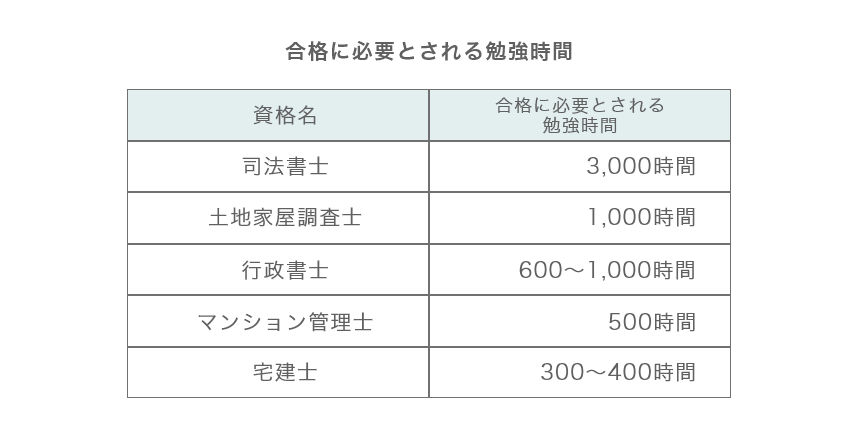 合格に必要とされる勉強時間

| 資格名 | 合格に必要とされる勉強時間 |
|---|---|
| 司法書士 | 3,000時間 |
| 土地家屋調査士 | 1,000時間 |
| 行政書士 | 600～1,000時間 |
| マンション管理士 | 500時間 |
| 宅建士 | 300～400時間 |